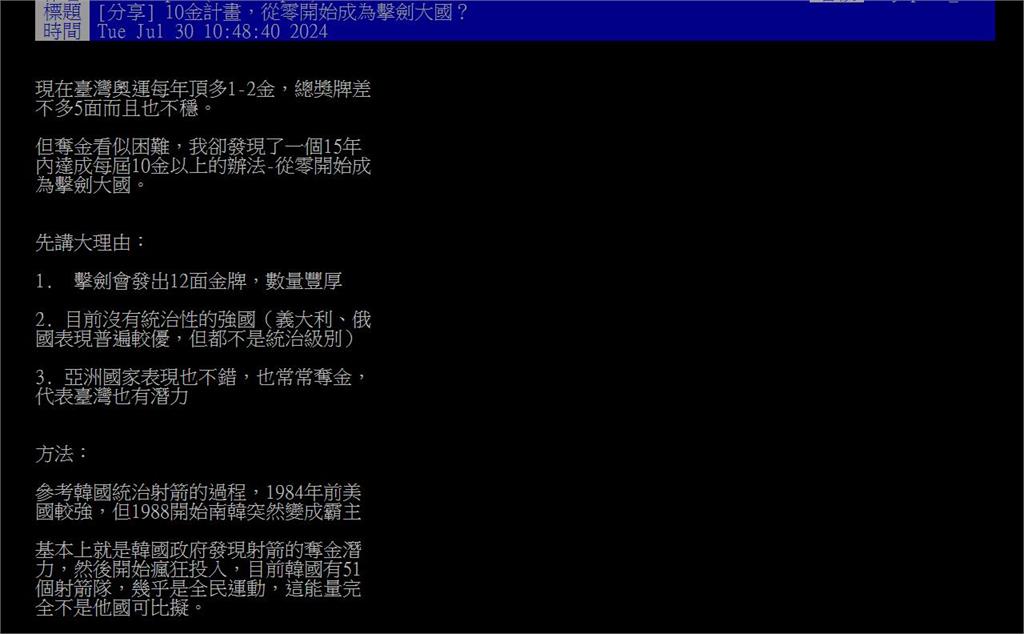 標題 [分享] 10金計畫，從零開始成為擊劍大國？
時間 Tue Jul 30 10:48:40 2024

現在臺灣奧運每年頂多1-2金，總獎牌差不多5面而且也不穩。

但奪金看似困難，我卻發現了一個15年內達成每屆10金以上的辦法-從零開始成為擊劍大國。

先講大理由：

1. 擊劍會發出12面金牌，數量豐厚

2. 目前沒有統治性的強國（義大利、俄國表現普遍較優，但都不是統治級別）

3. 亞洲國家表現也不錯，也常常奪金，代表臺灣也有潛力

方法：

參考韓國統治射箭的過程，1984年前美國較強，但1988開始南韓突然變成霸主

基本上就是韓國政府發現射箭的奪金潛力，然後開始瘋狂投入，目前韓國有51個射箭隊，幾乎是全民運動，這能量完全不是他國可比擬。